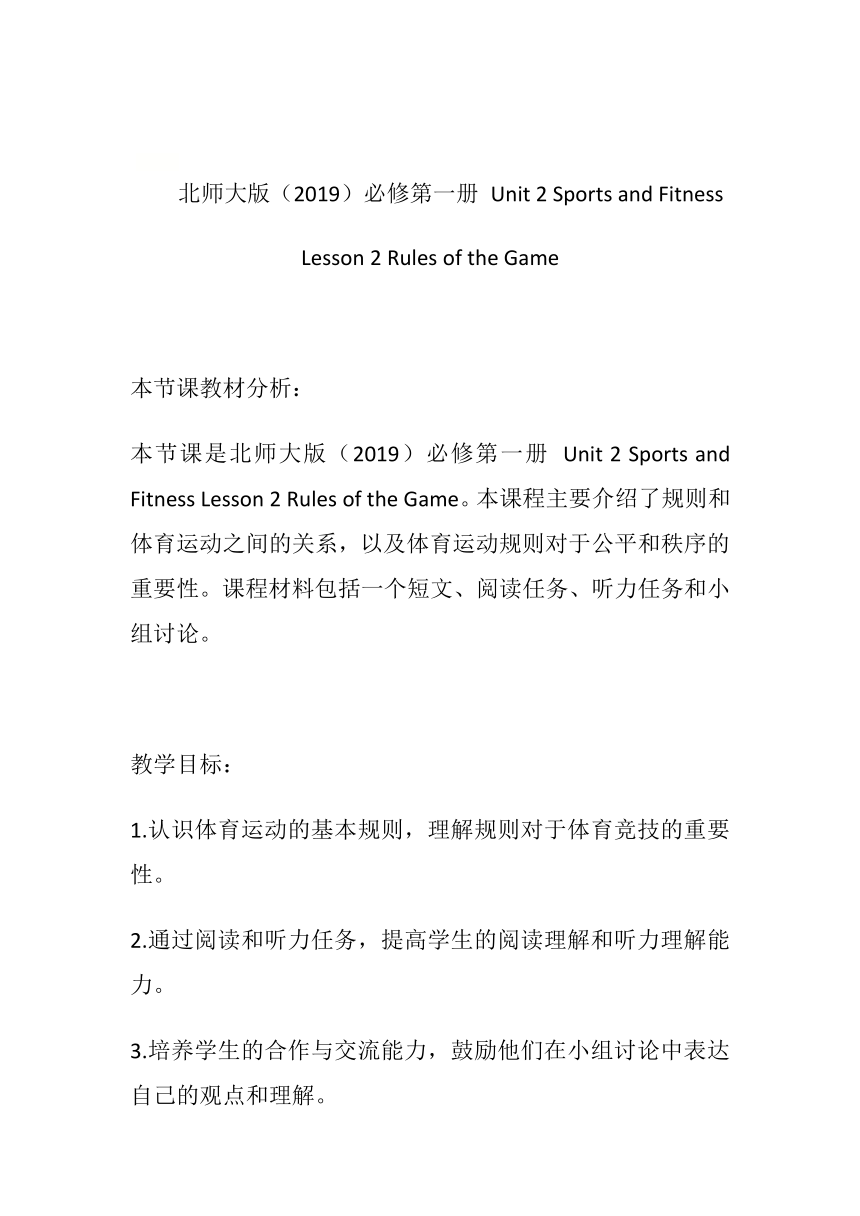 北师大版（2019）必修第一册 Unit 2 Sports and Fitness

Lesson 2 Rules of the Game

本节课教材分析：

本节课是北师大版（2019）必修第一册 Unit 2 Sports and Fitness Lesson 2 Rules of the Game。本课程主要介绍了规则和体育运动之间的关系，以及体育运动规则对于公平和秩序的重要性。课程材料包括一个短文、阅读任务、听力任务和小组讨论。

教学目标：

1.认识体育运动的基本规则，理解规则对于体育竞技的重要性。

2.通过阅读和听力任务，提高学生的阅读理解和听力理解能力。

3.培养学生的合作与交流能力，鼓励他们在小组讨论中表达自己的观点和理解。